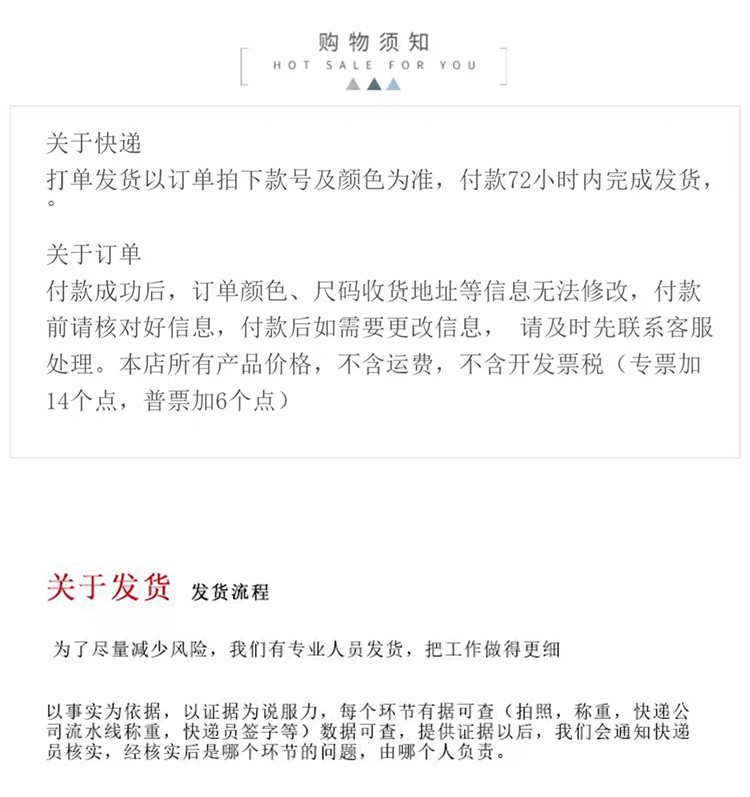 购物须知
HOT SALE FOR YOU

关于快递
打单发货以订单拍下款号及颜色为准，付款72小时内完成发货，。

关于订单
付款成功后，订单颜色、尺码收货地址等信息无法修改，付款前请核对好信息，付款后如需要更改信息， 请及时先联系客服处理。本店所有产品价格，不含运费，不含开发票税（专票加14个点，普票加6个点）

关于发货 发货流程

为了尽量减少风险，我们有专业人员发货，把工作做得更细

以事实为依据，以证据为说服力，每个环节有据可查（拍照，称重，快递公司流水线称重，快递员签字等）数据可查，提供证据以后，我们会通知快递员核实，经核实后是哪个环节的问题，由哪个人负责。